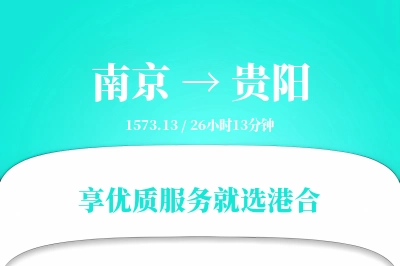 南京 → 贵阳

1573.13 / 26小时13分钟

享优质服务就选港合